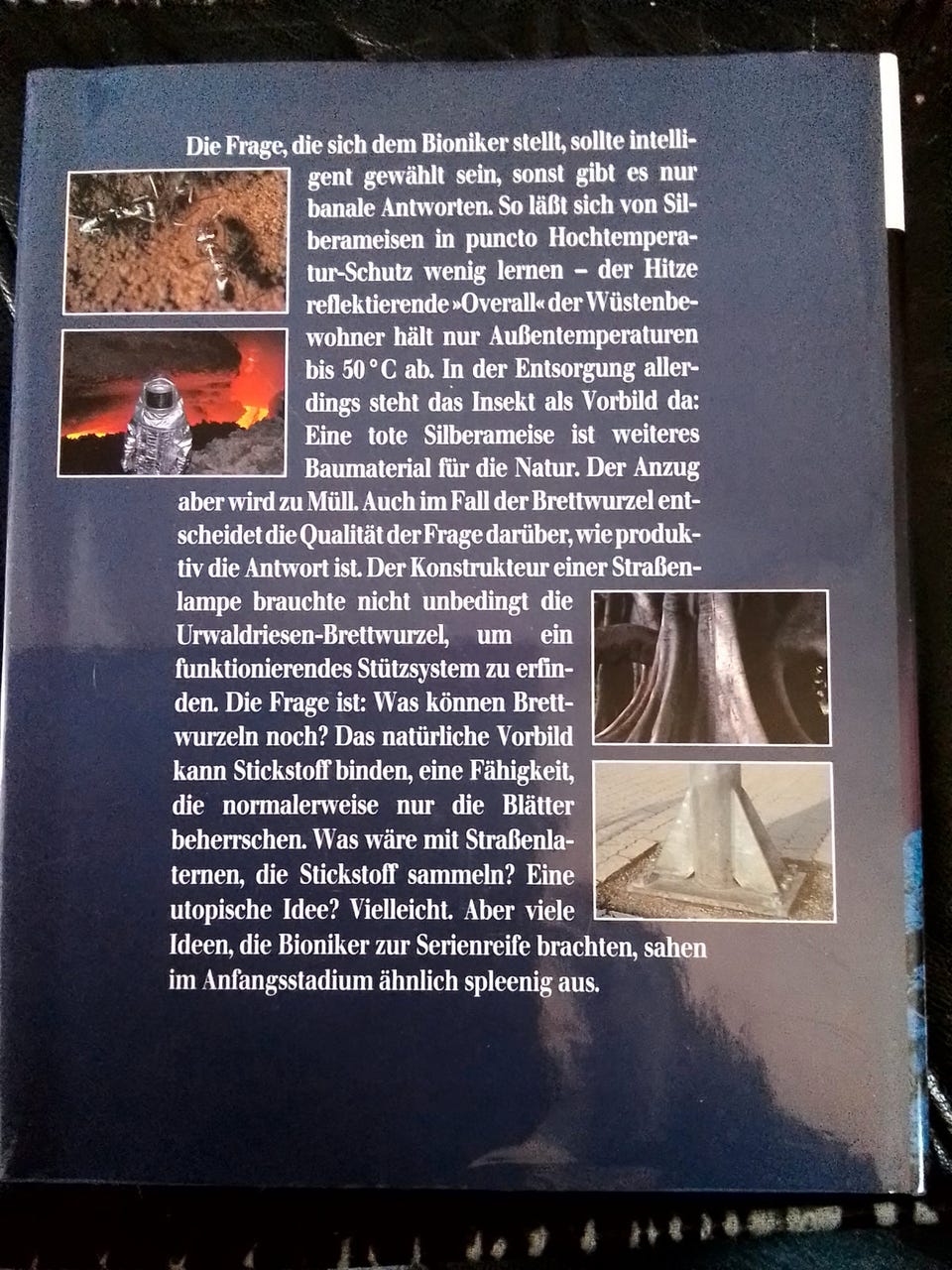 Die Frage, die sich dem Bioniker stellt, sollte intelligent gewählt sein, sonst gibt es nur banale Antworten. So läßt sich von Silberameisen in puncto Hochtemperatur-Schutz wenig lernen – der Hitze reflektierende »Overall« der Wüstenbewohner hält nur Außentemperaturen bis 50 °C ab. In der Entsorgung allerdings steht das Insekt als Vorbild da: Eine tote Silberameise ist weiteres Baumaterial für die Natur. Der Anzug aber wird zu Müll. Auch im Fall der Brettwurzel entscheidet die Qualität der Frage darüber, wie produktiv die Antwort ist. Der Konstrukteur einer Straßenlampe brauchte nicht unbedingt die Urwaldriesen-Brettwurzel, um ein funktionierendes Stützsystem zu erfinden. Die Frage ist: Was können Brettwurzeln noch? Das natürliche Vorbild kann Stickstoff binden, eine Fähigkeit, die normalerweise nur die Blätter beherrschen. Was wäre mit Straßenlaternen, die Stickstoff sammeln? Eine utopische Idee? Vielleicht. Aber viele Ideen, die Bioniker zur Serienreife brachten, sahen im Anfangsstadium ähnlich spleenig aus.